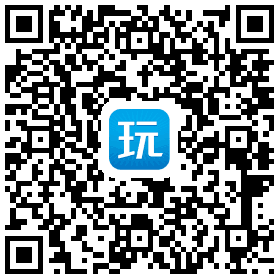 玩